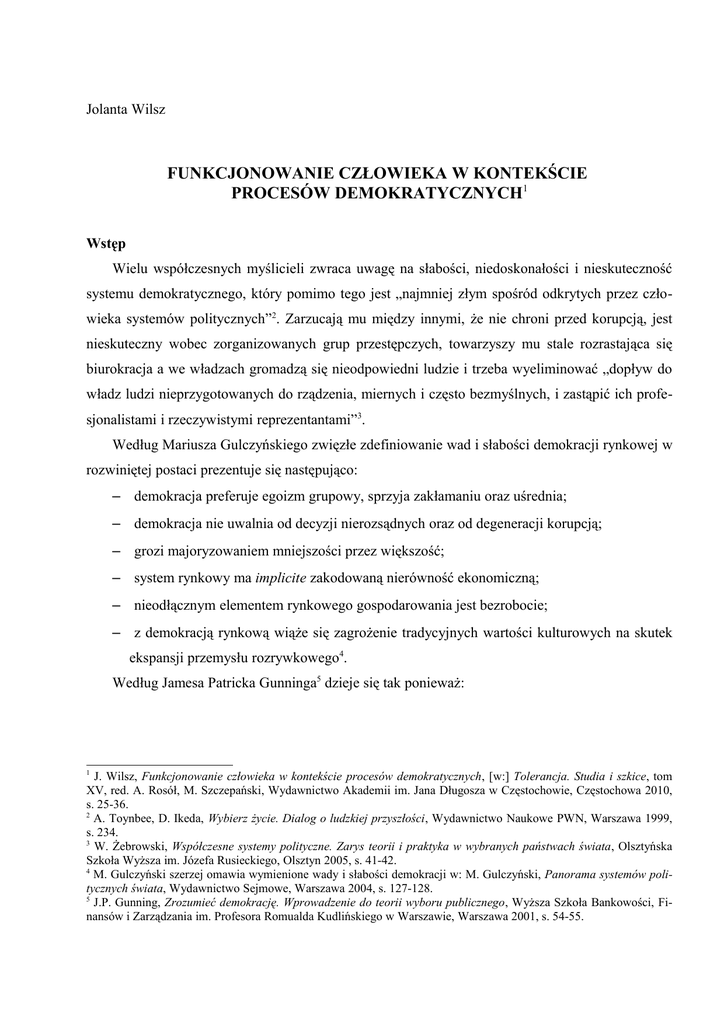 Jolanta Wilsz

FUNKCJONOWANIE CZŁOWIEKA W KONTEKŚCIE PROCESÓW DEMOKRATYCZNYCH$^1$

Wstęp

Wielu współczesnych myślicieli zwraca uwagę na słabości, niedoskonałości i nieskuteczność systemu demokratycznego, który pomimo tego jest „najmniej złym spośród odkrytych przez człowieka systemów politycznych”$^2$. Zarzucają mu między innymi, że nie chroni przed korupcją, jest nieskuteczny wobec zorganizowanych grup przestępczych, towarzyszy mu stale rozrastająca się biurokracja a we władzach gromadzą się nieodpowiedni ludzie i trzeba wyeliminować „dopływ do władz ludzi nieprzygotowanych do rządzenia, miernych i często bezmyślnych, i zastąpić ich profesjonalistami i rzeczywistymi reprezentantami”$^3$.

Według Mariusza Gulczyńskiego zwięzłe zdefiniowanie wad i słabości demokracji rynkowej w rozwiniętej postaci prezentuje się następująco:

– demokracja preferuje egoizm grupowy, sprzyja zakłamaniu oraz uśrednia;
– demokracja nie uwalnia od decyzji nierozsądnych oraz od degeneracji korupcją;
– grozi majoryzowaniem mniejszości przez większość;
– system rynkowy ma implicite zakodowaną nierówność ekonomiczną;
– nieodłącznym elementem rynkowego gospodarowania jest bezrobocie;
– z demokracją rynkową wiąże się zagrożenie tradycyjnych wartości kulturowych na skutek ekspansji przemysłu rozrywkowego$^4$.

Według Jamesa Patricka Gunninga$^5$ dzieje się tak ponieważ:

$^1$ J. Wilsz, Funkcjonowanie człowieka w kontekście procesów demokratycznych, [w:] Tolerancja. Studia i szkice, tom XV, red. A. Rosół, M. Szczepański, Wydawnictwo Akademii im. Jana Długosza w Częstochowie, Częstochowa 2010, s. 25-36.
$^2$ A. Toynbee, D. Ikeda, Wybierz życie. Dialog o ludzkiej przyszłości, Wydawnictwo Naukowe PWN, Warszawa 1999, s. 234.
$^3$ W. Żebrowski, Współczesne systemy polityczne. Zarys teorii i praktyka w wybranych państwach świata, Olsztyńska Szkoła Wyższa im. Józefa Rusieckiego, Olsztyn 2005, s. 41-42.
$^4$ M. Gulczyński szerzej omawia wymienione wady i słabości demokracji w: M. Gulczyński, Panorama systemów politycznych świata, Wydawnictwo Sejmowe, Warszawa 2004, s. 127-128.
$^5$ J.P. Gunning, Zrozumieć demokrację. Wprowadzenie do teorii wyboru publicznego, Wyższa Szkoła Bankowości, Finansów i Zarządzania im. Profesora Romualda Kudlińskiego w Warszawie, Warszawa 2001, s. 54-55.